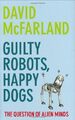 DAVID McFARLAND

GUILTY ROBOTS, HAPPY DOGS

THE QUESTION OF ALIEN MINDS